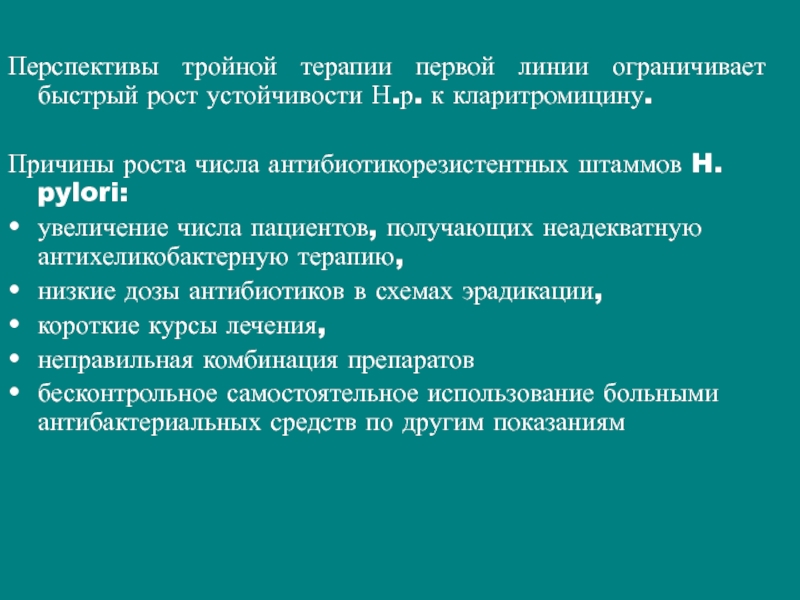 Перспективы тройной терапии первой линии ограничивает быстрый рост устойчивости Н.р. к кларитромицину.

Причины роста числа антибиотикорезистентных штаммов H. pylori:

• увеличение числа пациентов, получающих неадекватную антихеликобактерную терапию,
• низкие дозы антибиотиков в схемах эрадикации,
• короткие курсы лечения,
• неправильная комбинация препаратов
• бесконтрольное самостоятельное использование больными антибактериальных средств по другим показаниям